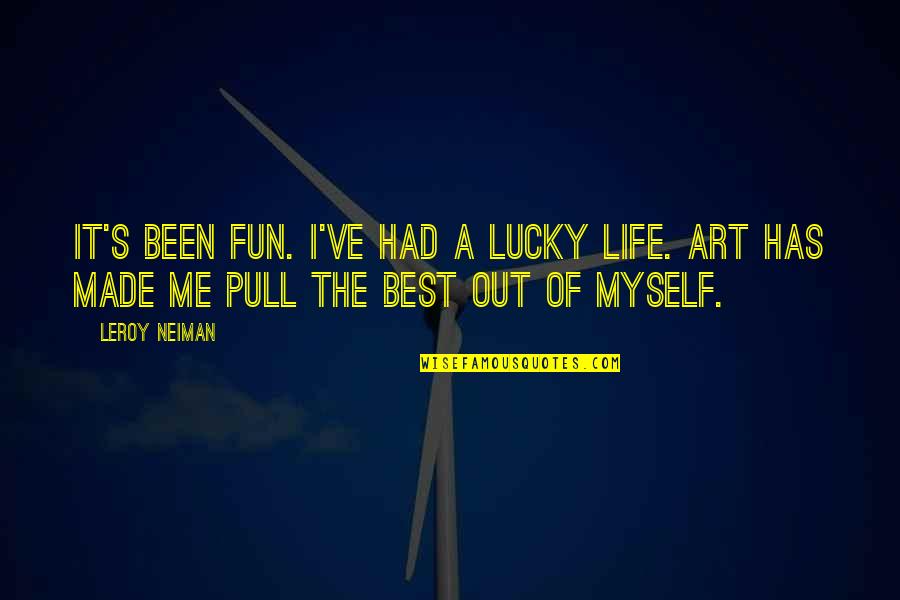 IT'S BEEN FUN. I'VE HAD A LUCKY LIFE. ART HAS MADE ME PULL THE BEST OUT OF MYSELF.

LEROY NEIMAN

WISEFAMOUSQUOTES.COM